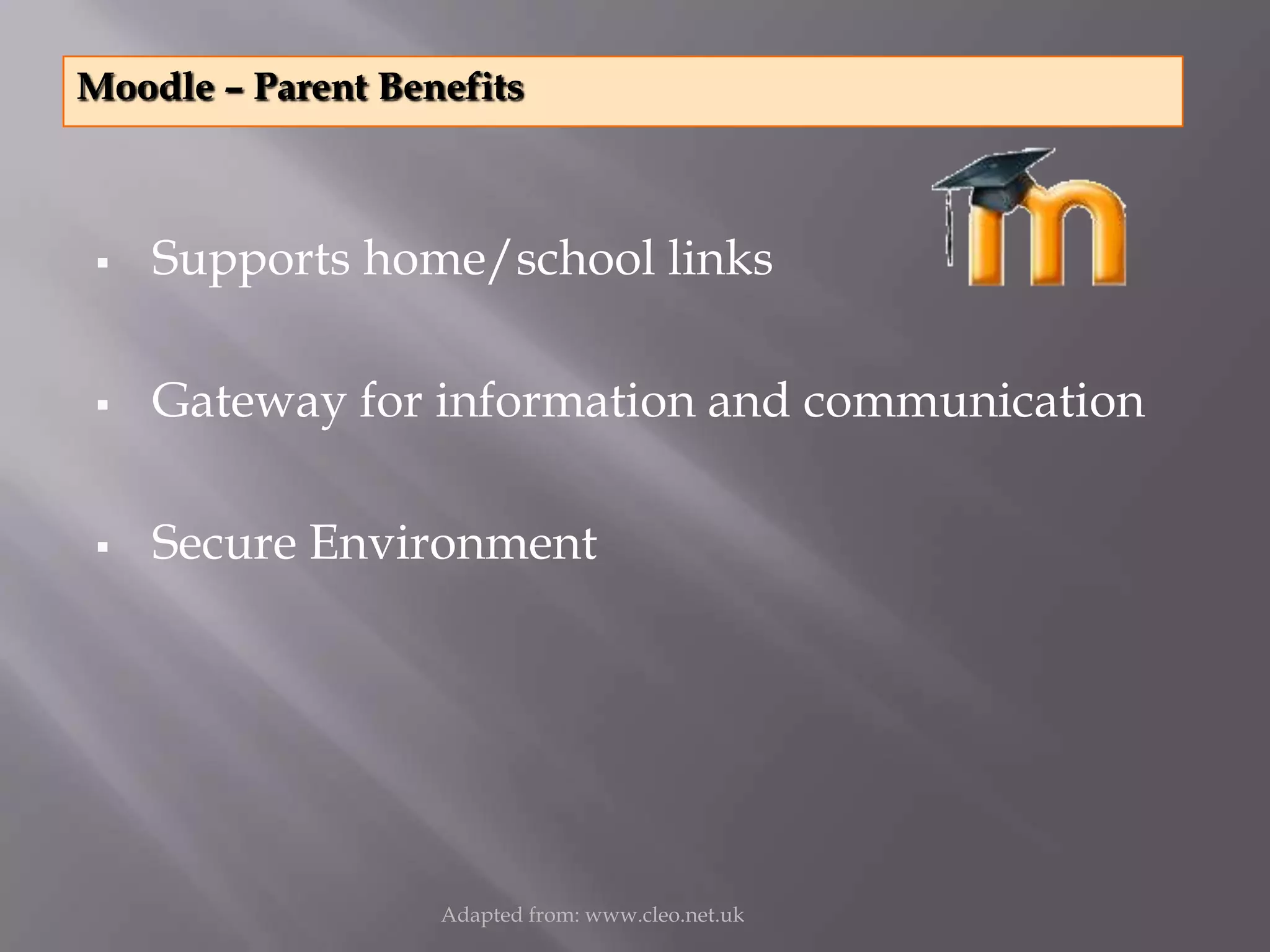 Moodle – Parent Benefits

▪ Supports home/school links

▪ Gateway for information and communication

▪ Secure Environment

Adapted from: www.cleo.net.uk